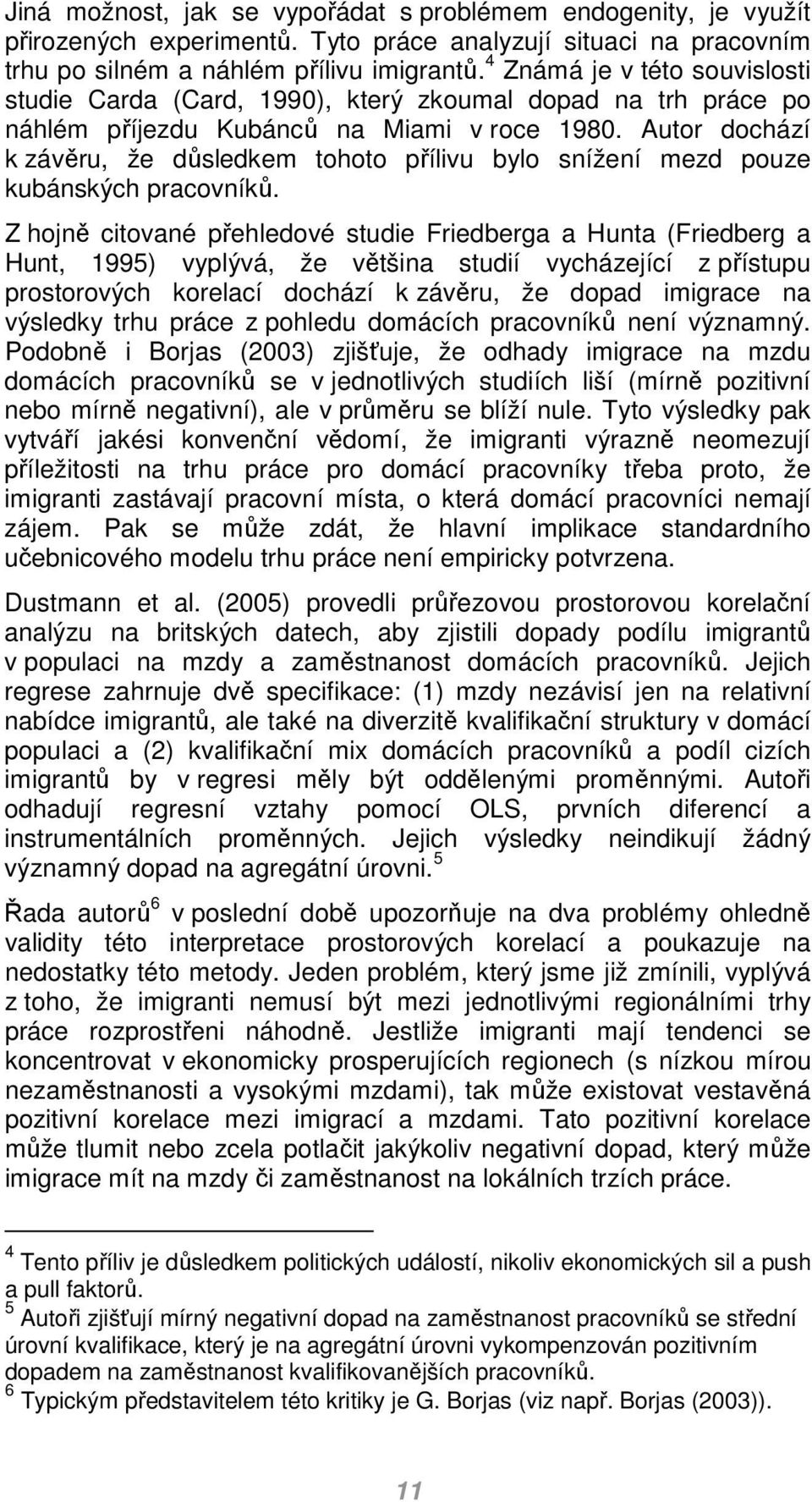 Jiná možnost, jak se vypořádat s problémem endogenity, je využít přirozených experimentů. Tyto práce analyzují situaci na pracovním trhu po silném a náhlém přílivu imigrantů.$^4$ Známá je v této souvislosti studie Carda (Card, 1990), který zkoumal dopad na trh práce po náhlém příjezdu Kubánců na Miami v roce 1980. Autor dochází k závěru, že důsledkem tohoto přílivu bylo snížení mezd pouze kubánských pracovníků.

Z hojně citované přehledové studie Friedberga a Hunta (Friedberg a Hunt, 1995) vyplývá, že většina studií vycházející z přístupu prostorových korelací dochází k závěru, že dopad imigrace na výsledky trhu práce z pohledu domácích pracovníků není významný. Podobně i Borjas (2003) zjišťuje, že odhady imigrace na mzdu domácích pracovníků se v jednotlivých studiích liší (mírně pozitivní nebo mírně negativní), ale v průměru se blíží nule. Tyto výsledky pak vytváří jakési konvenční vědomí, že imigranti výrazně neomezují příležitosti na trhu práce pro domácí pracovníky třeba proto, že imigranti zastávají pracovní místa, o která domácí pracovníci nemají zájem. Pak se může zdát, že hlavní implikace standardního učebnicového modelu trhu práce není empiricky potvrzena.

Dustmann et al. (2005) provedli průřezovou prostorovou korelační analýzu na britských datech, aby zjistili dopady podílu imigrantů v populaci na mzdy a zaměstnanost domácích pracovníků. Jejich regrese zahrnuje dvě specifikace: (1) mzdy nezávisí jen na relativní nabídce imigrantů, ale také na diverzitě kvalifikační struktury v domácí populaci a (2) kvalifikační mix domácích pracovníků a podíl cizích imigrantů by v regresi měly být oddělenými proměnnými. Autoři odhadují regresní vztahy pomocí OLS, prvních diferencí a instrumentálních proměnných. Jejich výsledky neindikují žádný významný dopad na agregátní úrovni.$^5$

Řada autorů$^6$ v poslední době upozorňuje na dva problémy ohledně validity této interpretace prostorových korelací a poukazuje na nedostatky této metody. Jeden problém, který jsme již zmínili, vyplývá z toho, že imigranti nemusí být mezi jednotlivými regionálními trhy práce rozprostřeni náhodně. Jestliže imigranti mají tendenci se koncentrovat v ekonomicky prosperujících regionech (s nízkou mírou nezaměstnanosti a vysokými mzdami), tak může existovat vestavěná pozitivní korelace mezi imigrací a mzdami. Tato pozitivní korelace může tlumit nebo zcela potlačit jakýkoliv negativní dopad, který může imigrace mít na mzdy či zaměstnanost na lokálních trzích práce.

$^4$ Tento příliv je důsledkem politických událostí, nikoliv ekonomických sil a push a pull faktorů.
$^5$ Autoři zjišťují mírný negativní dopad na zaměstnanost pracovníků se střední úrovní kvalifikace, který je na agregátní úrovni vykompenzován pozitivním dopadem na zaměstnanost kvalifikovanějších pracovníků.
$^6$ Typickým představitelem této kritiky je G. Borjas (viz např. Borjas (2003)).

11